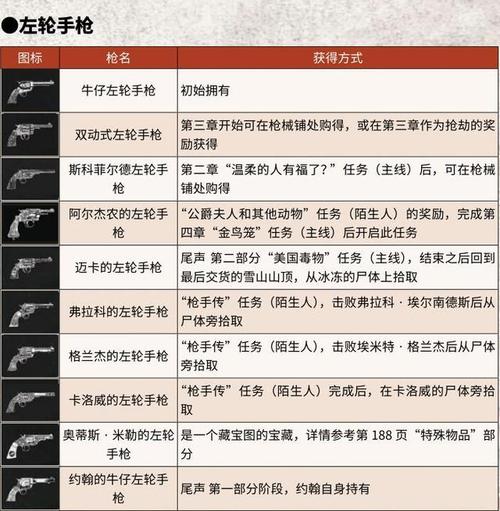 ●左轮手枪

| 图标 | 枪名 | 获得方式 |
|---|---|---|
| | 牛仔左轮手枪 | 初始拥有 |
| | 双动式左轮手枪 | 第三章开始可在枪械铺处购得，或在第三章作为抢劫的奖励获得 |
| | 斯科菲尔德左轮手枪 | 第二章“温柔的人有福了？”任务（主线）后，可在枪械铺处购得 |
| | 阿尔杰农的左轮手枪 | “公爵夫人和其他动物”任务（陌生人）的奖励，完成第四章“金鸟笼”任务（主线）后开启此任务 |
| | 迈卡的左轮手枪 | 尾声 第二部分“美国毒物”任务（主线），结束之后回到最后交货的雪山山顶，从冰冻的尸体上拾取 |
| | 弗拉科的左轮手枪 | “枪手传”任务（陌生人），击败弗拉科 · 埃尔南德斯后从尸体旁拾取 |
| | 格兰杰的左轮手枪 | “枪手传”任务（陌生人），击败埃米特 · 格兰杰后从尸体旁拾取 |
| | 卡洛威的左轮手枪 | “枪手传”任务（陌生人）完成后，在卡洛威的尸体旁拾取 |
| | 奥蒂斯 · 米勒的左轮手枪 | 是一个藏宝图的宝藏，详情参考第 188 页“特殊物品”部分 |
| | 约翰的牛仔左轮手枪 | 尾声 第一部分阶段，约翰自身持有 |